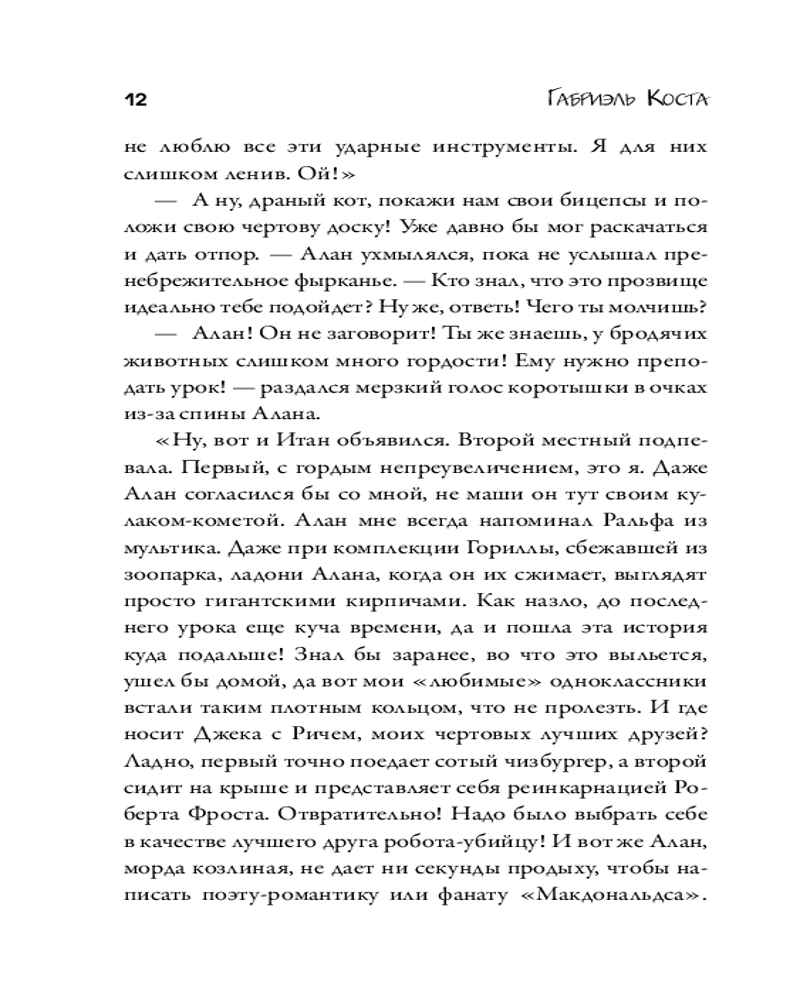 12 Габриэль Коста

не люблю все эти ударные инструменты. Я для них слишком ленив. Ой!»

— А ну, драный кот, покажи нам свои бицепсы и положи свою чертову доску! Уже давно бы мог раскачаться и дать отпор. — Алан ухмылялся, пока не услышал пренебрежительное фырканье. — Кто знал, что это прозвище идеально тебе подойдет? Ну же, ответь! Чего ты молчишь?

— Алан! Он не заговорит! Ты же знаешь, у бродячих животных слишком много гордости! Ему нужно преподать урок! — раздался мерзкий голос коротышки в очках из-за спины Алана.

«Ну, вот и Итан объявился. Второй местный подпевала. Первый, с гордым непреувеличением, это я. Даже Алан согласился бы со мной, не маши он тут своим кулаком-кометой. Алан мне всегда напоминал Ральфа из мультика. Даже при комплекции Гориллы, сбежавшей из зоопарка, ладони Алана, когда он их сжимает, выглядят просто гигантскими кирпичами. Как назло, до последнего урока еще куча времени, да и пошла эта история куда подальше! Знал бы заранее, во что это выльется, ушел бы домой, да вот мои «любимые» одноклассники встали таким плотным кольцом, что не пролезть. И где носит Джека с Ричем, моих чертовых лучших друзей? Ладно, первый точно поедает сотый чизбургер, а второй сидит на крыше и представляет себя реинкарнацией Роберта Фроста. Отвратительно! Надо было выбрать себе в качестве лучшего друга робота-убийцу! И вот же Алан, морда козлиная, не дает ни секунды продыху, чтобы написать поэту-романтику или фанату «Макдональдса».